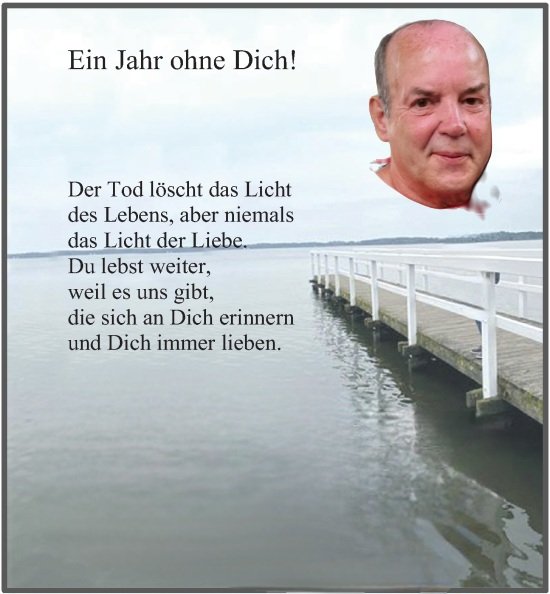 Ein Jahr ohne Dich!

Der Tod löscht das Licht
des Lebens, aber niemals
das Licht der Liebe.
Du lebst weiter,
weil es uns gibt,
die sich an Dich erinnern
und Dich immer lieben.